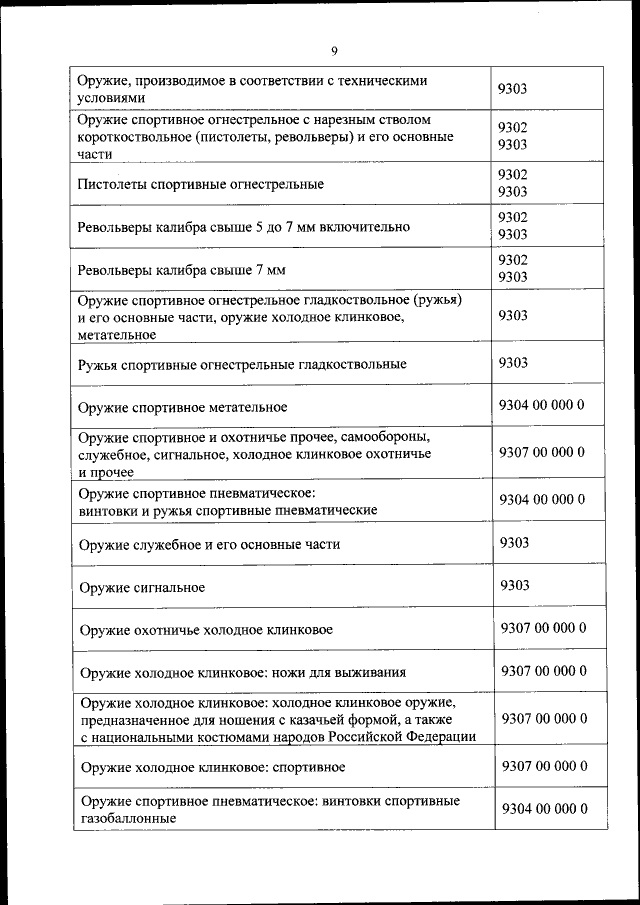 9

| | |
|---|---|
| Оружие, производимое в соответствии с техническими условиями | 9303 |
| Оружие спортивное огнестрельное с нарезным стволом короткоствольное (пистолеты, револьверы) и его основные части | 9302 9303 |
| Пистолеты спортивные огнестрельные | 9302 9303 |
| Револьверы калибра свыше 5 до 7 мм включительно | 9302 9303 |
| Револьверы калибра свыше 7 мм | 9302 9303 |
| Оружие спортивное огнестрельное гладкоствольное (ружья) и его основные части, оружие холодное клинковое, метательное | 9303 |
| Ружья спортивные огнестрельные гладкоствольные | 9303 |
| Оружие спортивное метательное | 9304 00 000 0 |
| Оружие спортивное и охотничье прочее, самообороны, служебное, сигнальное, холодное клинковое охотничье и прочее | 9307 00 000 0 |
| Оружие спортивное пневматическое: винтовки и ружья спортивные пневматические | 9304 00 000 0 |
| Оружие служебное и его основные части | 9303 |
| Оружие сигнальное | 9303 |
| Оружие охотничье холодное клинковое | 9307 00 000 0 |
| Оружие холодное клинковое: ножи для выживания | 9307 00 000 0 |
| Оружие холодное клинковое: холодное клинковое оружие, предназначенное для ношения с казачьей формой, а также с национальными костюмами народов Российской Федерации | 9307 00 000 0 |
| Оружие холодное клинковое: спортивное | 9307 00 000 0 |
| Оружие спортивное пневматическое: винтовки спортивные газобаллонные | 9304 00 000 0 |